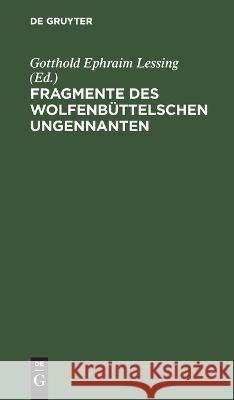 DE GRUYTER

Gotthold Ephraim Lessing (Ed.)

FRAGMENTE DES WOLFENBÜTTELSCHEN UNGENNANTEN

DE G

Kraina Książek